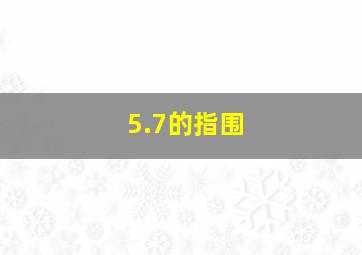 5.7的指围